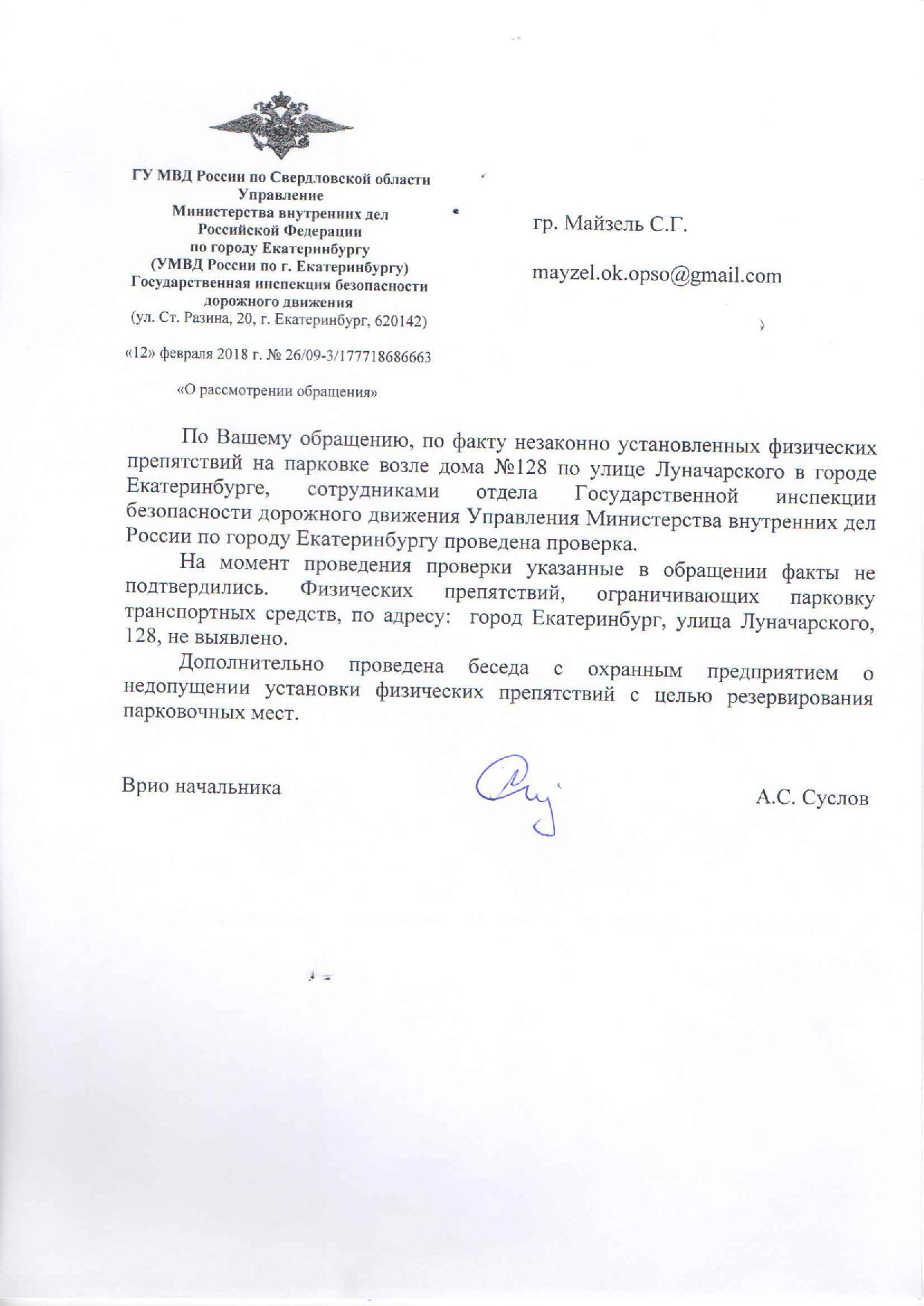 ГУ МВД России по Свердловской области
Управление
Министерства внутренних дел
Российской Федерации
по городу Екатеринбургу
(УМВД России по г. Екатеринбургу)
Государственная инспекция безопасности
дорожного движения
(ул. Ст. Разина, 20, г. Екатеринбург, 620142)

«12» февраля 2018 г. № 26/09-3/177718686663

«О рассмотрении обращения»

гр. Майзель С.Г.

mayzel.ok.opso@gmail.com

По Вашему обращению, по факту незаконно установленных физических препятствий на парковке возле дома №128 по улице Луначарского в городе Екатеринбурге, сотрудниками отдела Государственной инспекции безопасности дорожного движения Управления Министерства внутренних дел России по городу Екатеринбургу проведена проверка.

На момент проведения проверки указанные в обращении факты не подтвердились. Физических препятствий, ограничивающих парковку транспортных средств, по адресу: город Екатеринбург, улица Луначарского, 128, не выявлено.

Дополнительно проведена беседа с охранным предприятием о недопущении установки физических препятствий с целью резервирования парковочных мест.

Врио начальника

А.С. Суслов